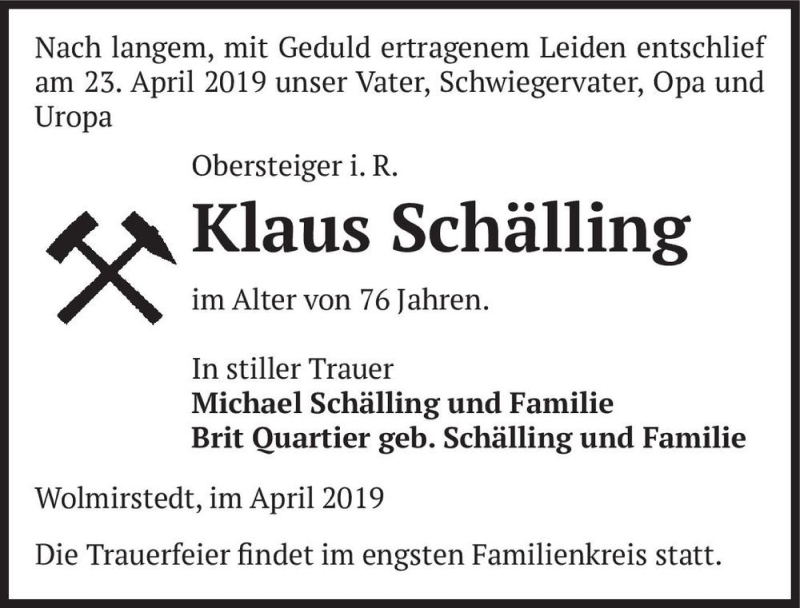 Nach langem, mit Geduld ertragenem Leiden entschlief am 23. April 2019 unser Vater, Schwiegervater, Opa und Uropa

Obersteiger i. R.

Klaus Schälling

im Alter von 76 Jahren.

In stiller Trauer
Michael Schälling und Familie
Brit Quartier geb. Schälling und Familie

Wolmirstedt, im April 2019

Die Trauerfeier findet im engsten Familienkreis statt.